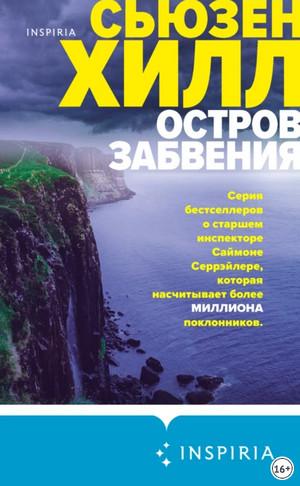 INSPIRIA

СЬЮЗЕН ХИЛЛ

ОСТРОВ ЗАБВЕНИЯ

Серия бестселлеров о старшем инспекторе Саймоне Серрэйлере, которая насчитывает более МИЛЛИОНА поклонников.

INSPIRIA

16+